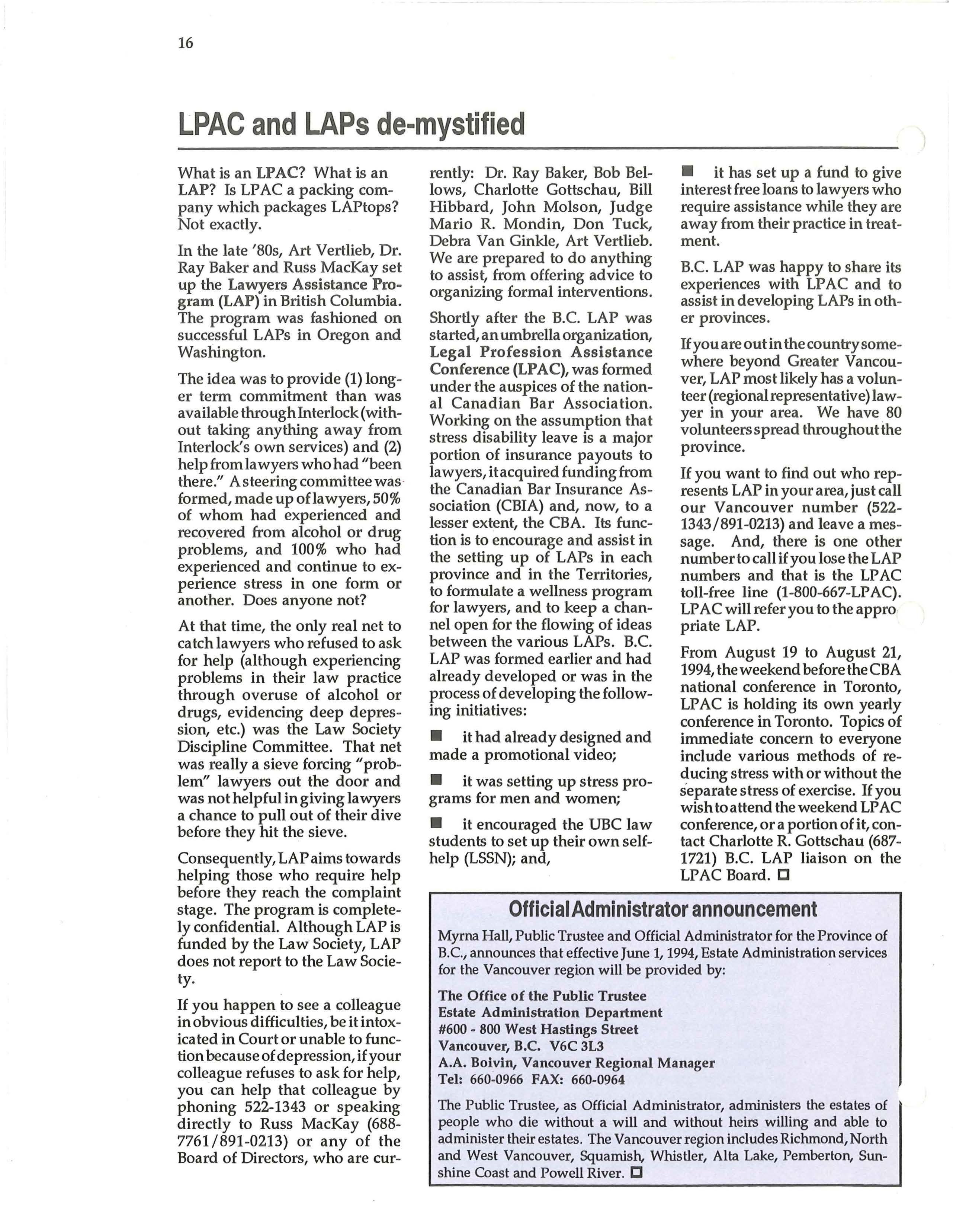 16

LPAC and LAPs de-mystified

What is an LPAC? What is an LAP? Is LPAC a packing company which packages LAPtops? Not exactly.

In the late '80s, Art Vertlieb, Dr. Ray Baker and Russ MacKay set up the Lawyers Assistance Program (LAP) in British Columbia. The program was fashioned on successful LAPs in Oregon and Washington.

The idea was to provide (1) longer term commitment than was available through Interlock (without taking anything away from Interlock's own services) and (2) help from lawyers who had "been there." A steering committee was formed, made up of lawyers, 50% of whom had experienced and recovered from alcohol or drug problems, and 100% who had experienced and continue to experience stress in one form or another. Does anyone not?

At that time, the only real net to catch lawyers who refused to ask for help (although experiencing problems in their law practice through overuse of alcohol or drugs, evidencing deep depression, etc.) was the Law Society Discipline Committee. That net was really a sieve forcing "problem" lawyers out the door and was not helpful in giving lawyers a chance to pull out of their dive before they hit the sieve.

Consequently, LAP aims towards helping those who require help before they reach the complaint stage. The program is completely confidential. Although LAP is funded by the Law Society, LAP does not report to the Law Society.

If you happen to see a colleague in obvious difficulties, be it intoxicated in Court or unable to function because of depression, if your colleague refuses to ask for help, you can help that colleague by phoning 522-1343 or speaking directly to Russ MacKay (688-7761/891-0213) or any of the Board of Directors, who are currently: Dr. Ray Baker, Bob Bellows, Charlotte Gottschau, Bill Hibbard, John Molson, Judge Mario R. Mondin, Don Tuck, Debra Van Ginkle, Art Vertlieb. We are prepared to do anything to assist, from offering advice to organizing formal interventions.

Shortly after the B.C. LAP was started, an umbrella organization, Legal Profession Assistance Conference (LPAC), was formed under the auspices of the national Canadian Bar Association. Working on the assumption that stress disability leave is a major portion of insurance payouts to lawyers, it acquired funding from the Canadian Bar Insurance Association (CBIA) and, now, to a lesser extent, the CBA. Its function is to encourage and assist in the setting up of LAPs in each province and in the Territories, to formulate a wellness program for lawyers, and to keep a channel open for the flowing of ideas between the various LAPs. B.C. LAP was formed earlier and had already developed or was in the process of developing the following initiatives:

■ it had already designed and made a promotional video;

■ it was setting up stress programs for men and women;

■ it encouraged the UBC law students to set up their own self-help (LSSN); and,

■ it has set up a fund to give interest free loans to lawyers who require assistance while they are away from their practice in treatment.

B.C. LAP was happy to share its experiences with LPAC and to assist in developing LAPs in other provinces.

If you are out in the country somewhere beyond Greater Vancouver, LAP most likely has a volunteer (regional representative) lawyer in your area. We have 80 volunteers spread throughout the province.

If you want to find out who represents LAP in your area, just call our Vancouver number (522-1343/891-0213) and leave a message. And, there is one other number to call if you lose the LAP numbers and that is the LPAC toll-free line (1-800-667-LPAC). LPAC will refer you to the appropriate LAP.

From August 19 to August 21, 1994, the weekend before the CBA national conference in Toronto, LPAC is holding its own yearly conference in Toronto. Topics of immediate concern to everyone include various methods of reducing stress with or without the separate stress of exercise. If you wish to attend the weekend LPAC conference, or a portion of it, contact Charlotte R. Gottschau (687-1721) B.C. LAP liaison on the LPAC Board. □

Official Administrator announcement

Myrna Hall, Public Trustee and Official Administrator for the Province of B.C., announces that effective June 1, 1994, Estate Administration services for the Vancouver region will be provided by:

The Office of the Public Trustee
Estate Administration Department
#600 - 800 West Hastings Street
Vancouver, B.C. V6C 3L3
A.A. Boivin, Vancouver Regional Manager
Tel: 660-0966 FAX: 660-0964

The Public Trustee, as Official Administrator, administers the estates of people who die without a will and without heirs willing and able to administer their estates. The Vancouver region includes Richmond, North and West Vancouver, Squamish, Whistler, Alta Lake, Pemberton, Sunshine Coast and Powell River. □